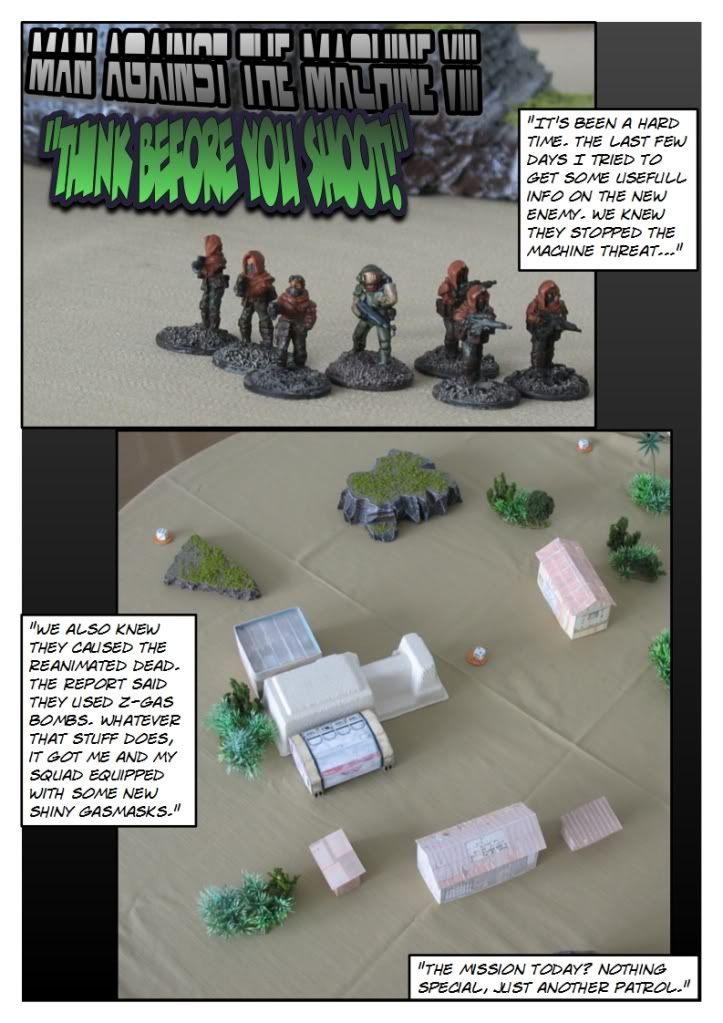 MAN AGAINST THE MACHINE VIII

"THINK BEFORE YOU SHOOT!"

"IT'S BEEN A HARD TIME. THE LAST FEW DAYS I TRIED TO GET SOME USEFULL INFO ON THE NEW ENEMY. WE KNEW THEY STOPPED THE MACHINE THREAT..."

"WE ALSO KNEW THEY CAUSED THE REANIMATED DEAD. THE REPORT SAID THEY USED Z-GAS BOMBS. WHATEVER THAT STUFF DOES, IT GOT ME AND MY SQUAD EQUIPPED WITH SOME NEW SHINY GASMASKS."

"THE MISSION TODAY? NOTHING SPECIAL, JUST ANOTHER PATROL."